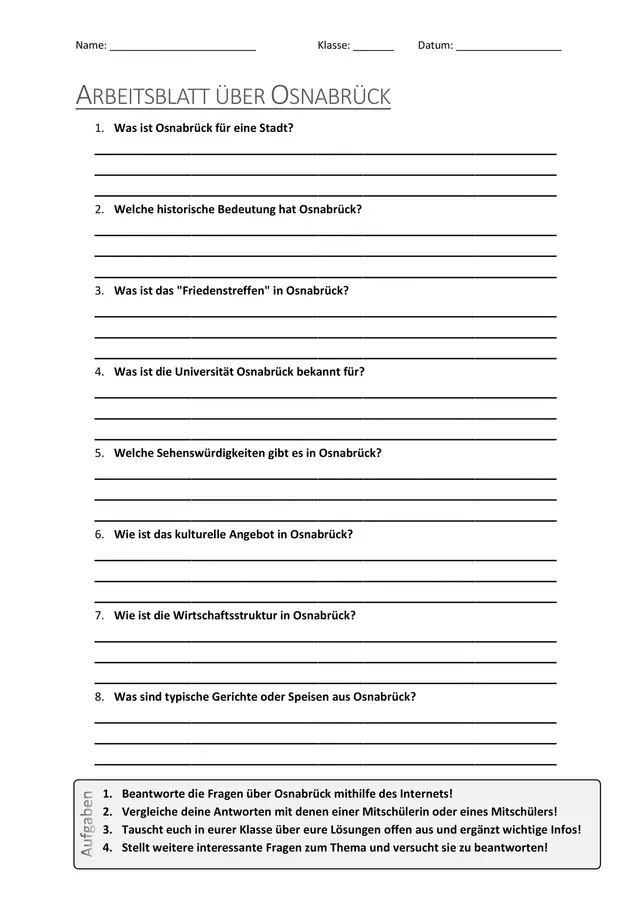 Name: ____ Klasse: ____ Datum: ____

ARBEITSBLATT ÜBER OSNABRÜCK

1. Was ist Osnabrück für eine Stadt?

____
____
____

2. Welche historische Bedeutung hat Osnabrück?

____
____
____

3. Was ist das "Friedenstreffen" in Osnabrück?

____
____
____

4. Was ist die Universität Osnabrück bekannt für?

____
____
____

5. Welche Sehenswürdigkeiten gibt es in Osnabrück?

____
____
____

6. Wie ist das kulturelle Angebot in Osnabrück?

____
____
____

7. Wie ist die Wirtschaftsstruktur in Osnabrück?

____
____
____

8. Was sind typische Gerichte oder Speisen aus Osnabrück?

____
____
____

Aufgaben

1. Beantworte die Fragen über Osnabrück mithilfe des Internets!
2. Vergleiche deine Antworten mit denen einer Mitschülerin oder eines Mitschülers!
3. Tauscht euch in eurer Klasse über eure Lösungen offen aus und ergänzt wichtige Infos!
4. Stellt weitere interessante Fragen zum Thema und versucht sie zu beantworten!